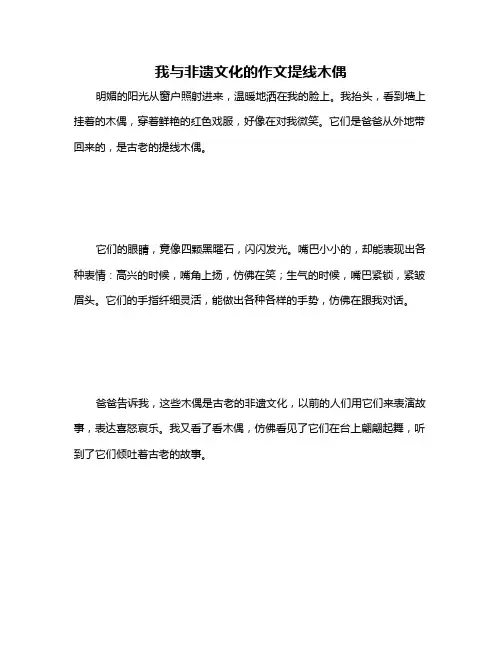 我与非遗文化的作文提线木偶

明媚的阳光从窗户照射进来，温暖地洒在我的脸上。我抬头，看到墙上挂着的木偶，穿着鲜艳的红色戏服，好像在对我微笑。它们是爸爸从外地带回来的，是古老的提线木偶。

它们的眼睛，竟像四颗黑曜石，闪闪发光。嘴巴小小的，却能表现出各种表情：高兴的时候，嘴角上扬，仿佛在笑；生气的时候，嘴巴紧锁，紧皱眉头。它们的手指纤细灵活，能做出各种各样的手势，仿佛在跟我对话。

爸爸告诉我，这些木偶是古老的非遗文化，以前的人们用它们来表演故事，表达喜怒哀乐。我又看了看木偶，仿佛看见了它们在台上翩翩起舞，听到了它们倾吐着古老的故事。